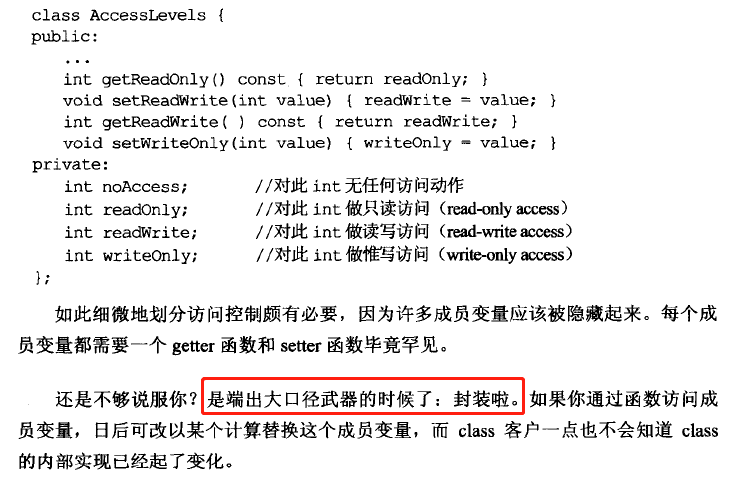 class AccessLevels {
public:
    ...
    int getReadOnly() const { return readOnly; }
    void setReadWrite(int value) { readWrite = value; }
    int getReadWrite( ) const { return readWrite; }
    void setWriteOnly(int value) { writeOnly = value; }
private:
    int noAccess;        //对此int无任何访问动作
    int readOnly;        //对此int做只读访问（read-only access）
    int readWrite;       //对此int做读写访问（read-write access）
    int writeOnly;       //对此int做惟写访问（write-only access）
};

如此细微地划分访问控制颇有必要，因为许多成员变量应该被隐藏起来。每个成员变量都需要一个getter函数和setter函数毕竟罕见。

还是不够说服你？是端出大口径武器的时候了：封装啦。如果你通过函数访问成员变量，日后可改以某个计算替换这个成员变量，而class客户一点也不会知道class的内部实现已经起了变化。